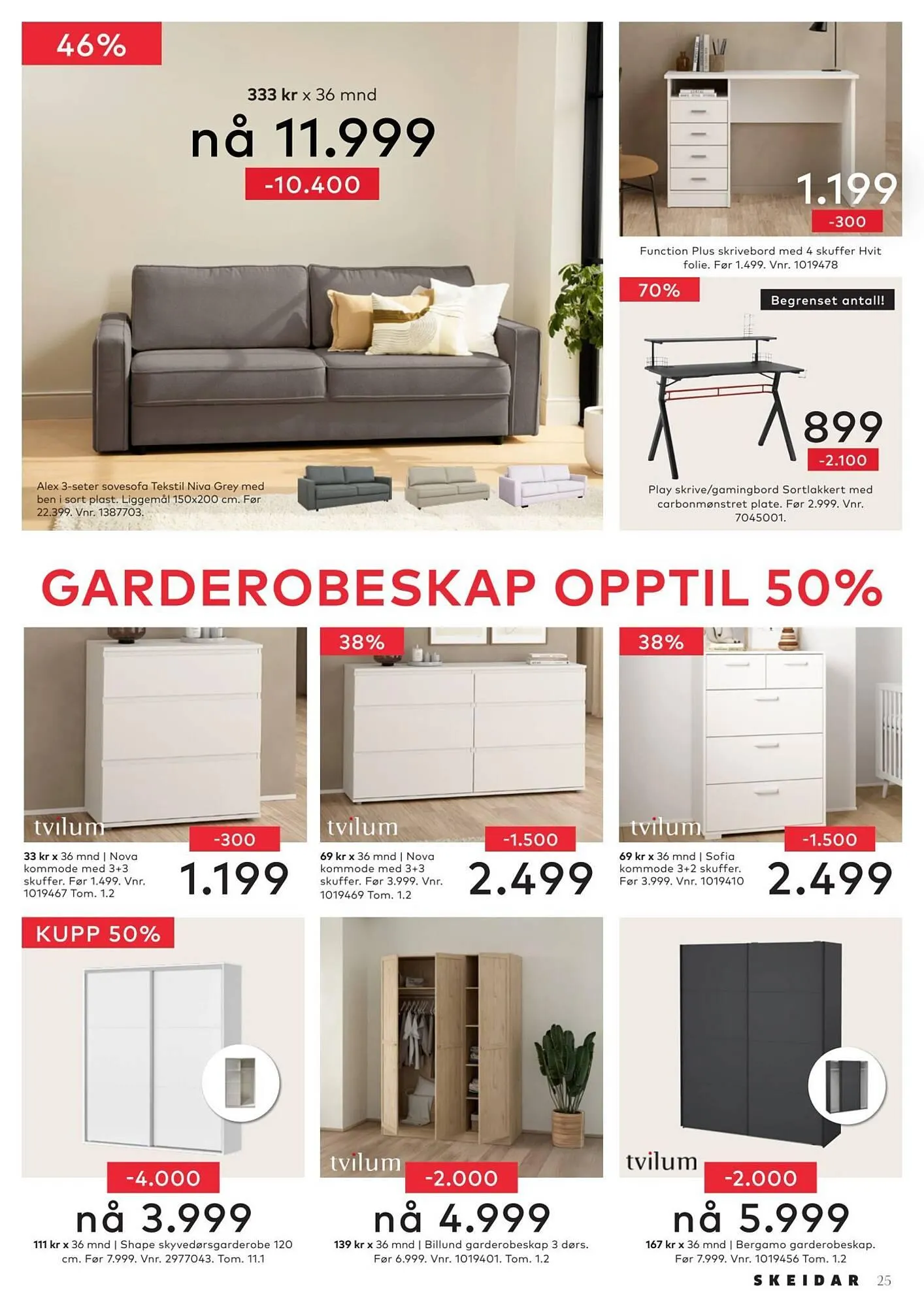 46%

333 kr x 36 mnd

nå 11.999

-10.400

Alex 3-seter sovesofa Tekstil Niva Grey med ben i sort plast. Liggemål 150x200 cm. Før 22.399. Vnr. 1387703.

1.199

-300

Function Plus skrivebord med 4 skuffer Hvit folie. Før 1.499. Vnr. 1019478

70%

Begrenset antall!

899

-2.100

Play skrive/gamingbord Sortlakkert med carbonmønstret plate. Før 2.999. Vnr. 7045001.

GARDEROBESKAP OPPTIL 50%

tvilum

-300

33 kr x 36 mnd | Nova kommode med 3+3 skuffer. Før 1.499. Vnr. 1019467 Tom. 1.2

1.199

38%

tvilum

-1.500

69 kr x 36 mnd | Nova kommode med 3+3 skuffer. Før 3.999. Vnr. 1019469 Tom. 1.2

2.499

38%

tvilum

-1.500

69 kr x 36 mnd | Sofia kommode 3+2 skuffer. Før 3.999. Vnr. 1019410

2.499

KUPP 50%

-4.000

nå 3.999

111 kr x 36 mnd | Shape skyvedørsgarderobe 120 cm. Før 7.999. Vnr. 2977043. Tom. 11.1

tvilum

-2.000

nå 4.999

139 kr x 36 mnd | Billund garderobeskap 3 dørs. Før 6.999. Vnr. 1019401. Tom. 1.2

tvilum

-2.000

nå 5.999

167 kr x 36 mnd | Bergamo garderobeskap. Før 7.999. Vnr. 1019456 Tom. 1.2

SKEIDAR 25